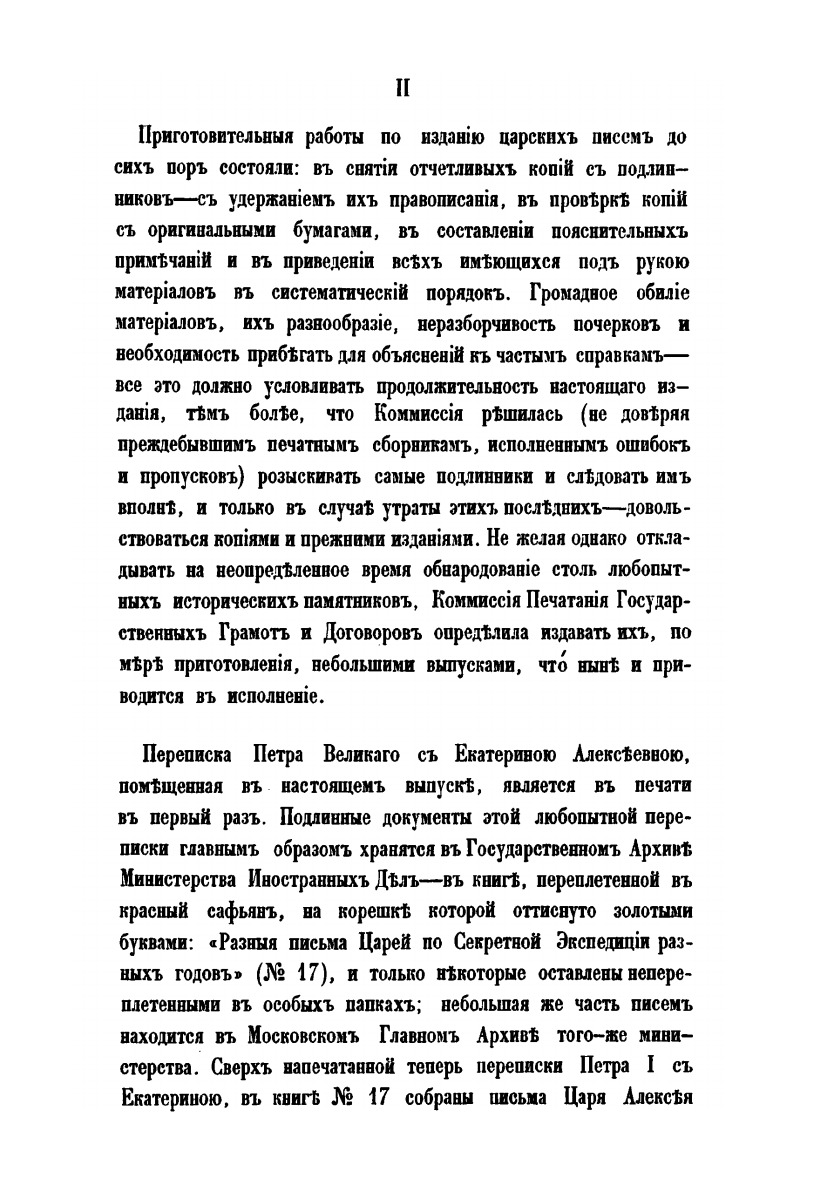 II

Приготовительныя работы по изданію царскихъ писемъ до сихъ поръ состояли: въ снятіи отчетливыхъ копій съ подлинниковъ—съ удержаніемъ ихъ правописанія, въ провѣркѣ копій съ оригинальными бумагами, въ составленіи пояснительныхъ примѣчаній и въ приведеніи всѣхъ имѣющихся подъ рукою матеріаловъ въ систематическій порядокъ. Громадное обиліе матеріаловъ, ихъ разнообразіе, неразборчивость почерковъ и необходимость прибѣгать для объясненій къ частымъ справкамъ—все это должно условливать продолжительность настоящаго изданія, тѣмъ болѣе, что Коммиссія рѣшилась (не довѣряя преждебывшимъ печатнымъ сборникамъ, исполненнымъ ошибокъ и пропусковъ) розыскивать самые подлинники и слѣдовать имъ вполнѣ, и только въ случаѣ утраты этихъ послѣднихъ—довольствоваться копіями и прежними изданіями. Не желая однако откладывать на неопредѣленное время обнародованіе столь любопытныхъ историческихъ памятниковъ, Коммиссія Печатанія Государственныхъ Грамотъ и Договоровъ опредѣлила издавать ихъ, по мѣрѣ приготовленія, небольшими выпусками, что́ нынѣ и приводится въ исполненіе.

Переписка Петра Великаго съ Екатериною Алексѣевною, помѣщенная въ настоящемъ выпускѣ, является въ печати въ первый разъ. Подлинные документы этой любопытной переписки главнымъ образомъ хранятся въ Государственномъ Архивѣ Министерства Иностранныхъ Дѣлъ—въ книгѣ, переплетенной въ красный сафьянъ, на корешкѣ которой оттиснуто золотыми буквами: «Разныя письма Царей по Секретной Экспедиціи разныхъ годовъ» (№ 17), и только нѣкоторые оставлены непереплетенными въ особыхъ папкахъ; небольшая же часть писемъ находится въ Московскомъ Главномъ Архивѣ того-же министерства. Сверхъ напечатанной теперь переписки Петра I съ Екатериною, въ книгѣ № 17 собраны письма Царя Алексѣя